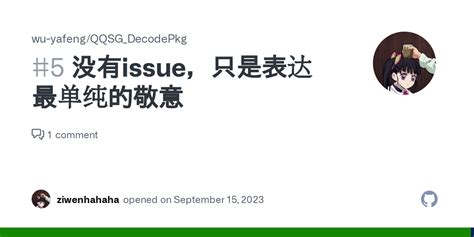 wu-yafeng/QQSG_DecodePkg

#5 没有issue，只是表达最单纯的敬意

1 comment

ziwenhahaha opened on September 15, 2023